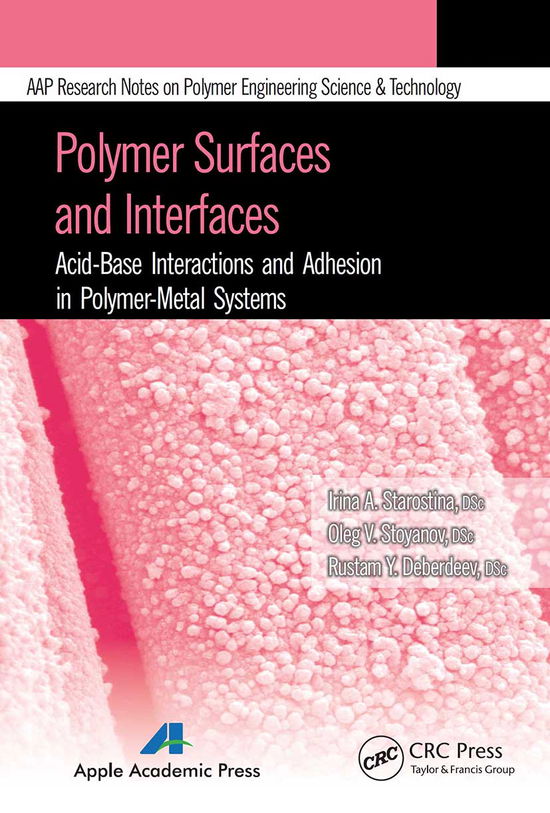 AAP Research Notes on Polymer Engineering Science & Technology

Polymer Surfaces and Interfaces

Acid-Base Interactions and Adhesion in Polymer-Metal Systems

Irina A. Starostina, DSc
Oleg V. Stoyanov, DSc
Rustam Y. Deberdeev, DSc

Apple Academic Press

CRC

CRC Press
Taylor & Francis Group